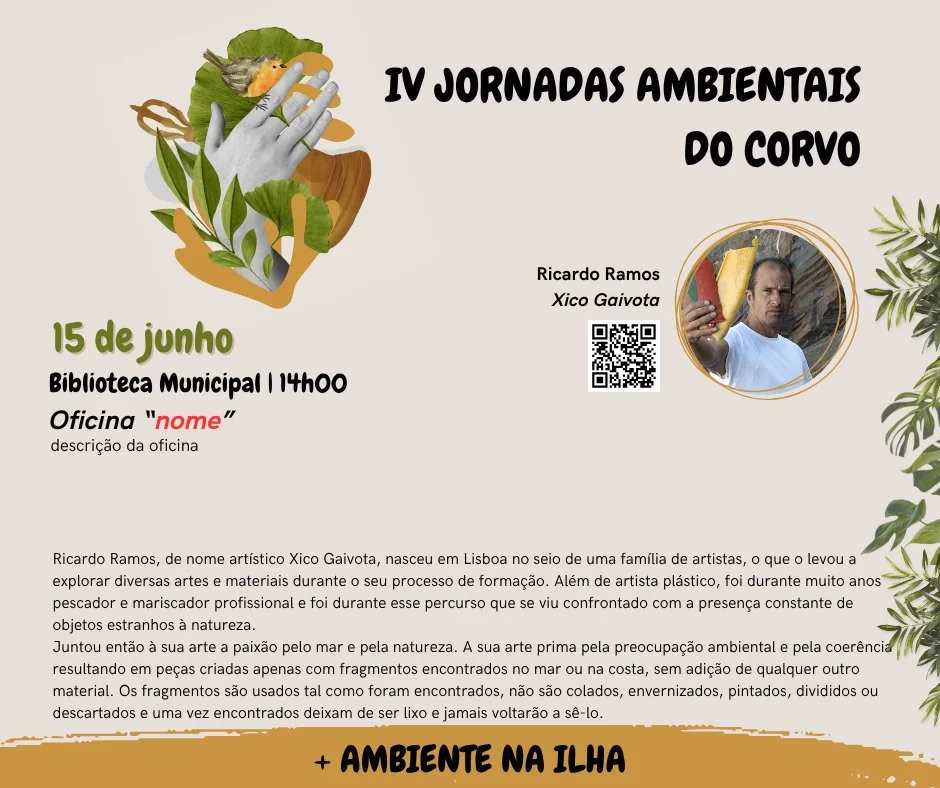 IV JORNADAS AMBIENTAIS DO CORVO

Ricardo Ramos
Xico Gaivota

15 de junho
Biblioteca Municipal | 14h00
Oficina "nome"
descrição da oficina

Ricardo Ramos, de nome artístico Xico Gaivota, nasceu em Lisboa no seio de uma família de artistas, o que o levou a explorar diversas artes e materiais durante o seu processo de formação. Além de artista plástico, foi durante muito anos pescador e mariscador profissional e foi durante esse percurso que se viu confrontado com a presença constante de objetos estranhos à natureza.
Juntou então à sua arte a paixão pelo mar e pela natureza. A sua arte prima pela preocupação ambiental e pela coerência resultando em peças criadas apenas com fragmentos encontrados no mar ou na costa, sem adição de qualquer outro material. Os fragmentos são usados tal como foram encontrados, não são colados, envernizados, pintados, divididos ou descartados e uma vez encontrados deixam de ser lixo e jamais voltarão a sê-lo.

+ AMBIENTE NA ILHA